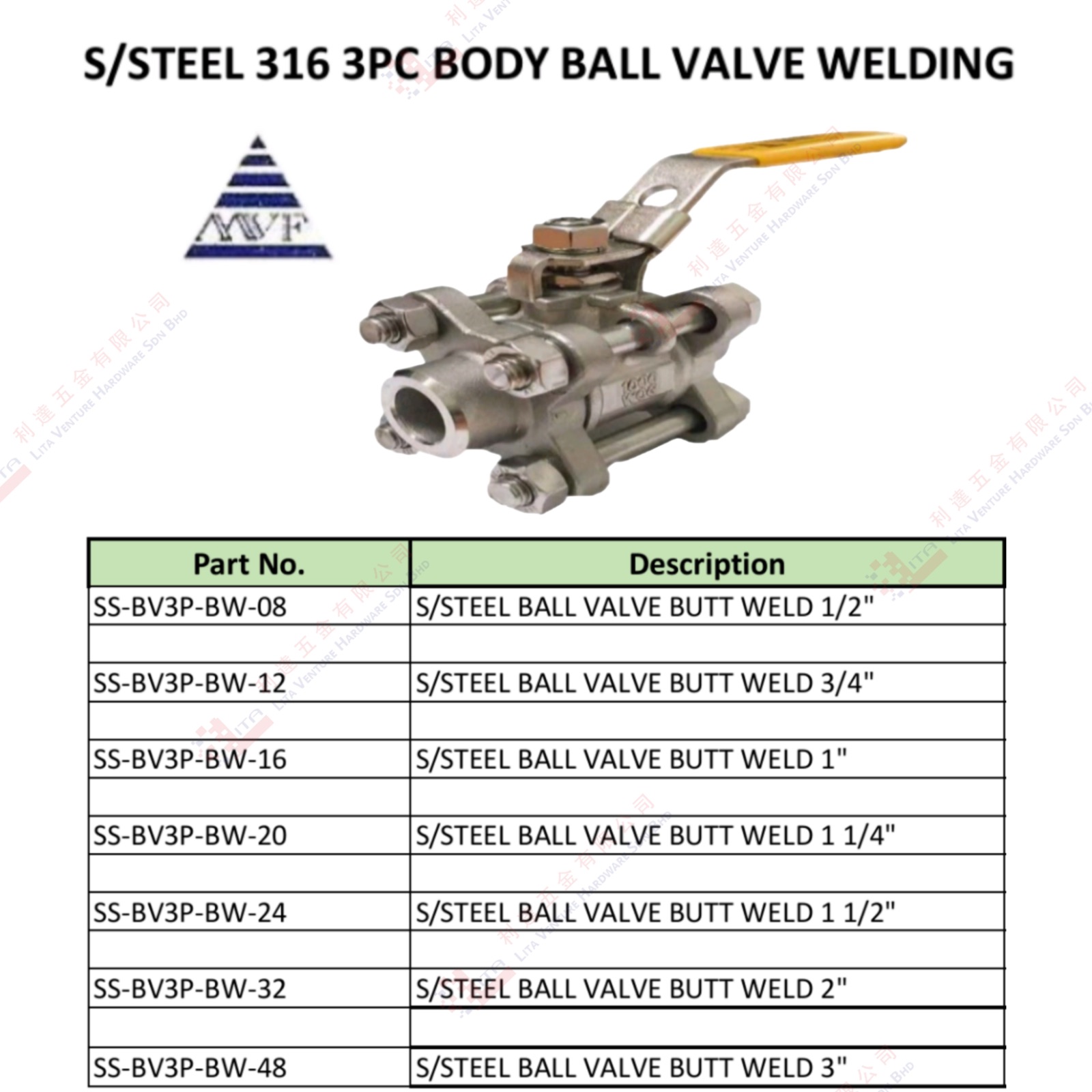 S/STEEL 316 3PC BODY BALL VALVE WELDING

MVF

利達五金有限公司 LITA VENTURE HARDWARE SDN BHD

| Part No. | Description |
|---|---|
| SS-BV3P-BW-08 | S/STEEL BALL VALVE BUTT WELD 1/2" |
| | |
| SS-BV3P-BW-12 | S/STEEL BALL VALVE BUTT WELD 3/4" |
| | |
| SS-BV3P-BW-16 | S/STEEL BALL VALVE BUTT WELD 1" |
| | |
| SS-BV3P-BW-20 | S/STEEL BALL VALVE BUTT WELD 1 1/4" |
| | |
| SS-BV3P-BW-24 | S/STEEL BALL VALVE BUTT WELD 1 1/2" |
| | |
| SS-BV3P-BW-32 | S/STEEL BALL VALVE BUTT WELD 2" |
| | |
| SS-BV3P-BW-48 | S/STEEL BALL VALVE BUTT WELD 3" |